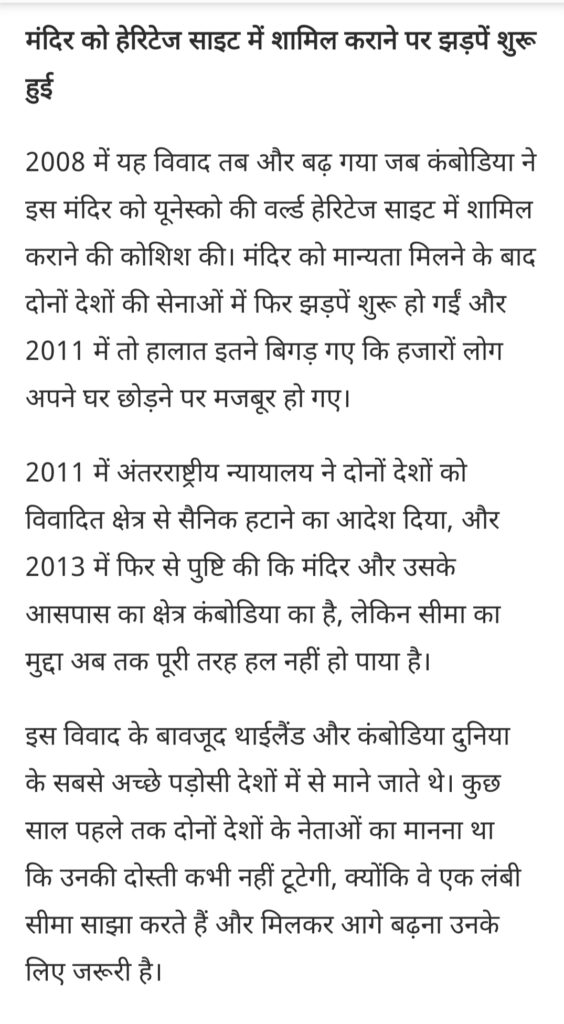 मंदिर को हेरिटेज साइट में शामिल कराने पर झड़पें शुरू हुई

2008 में यह विवाद तब और बढ़ गया जब कंबोडिया ने इस मंदिर को यूनेस्को की वर्ल्ड हेरिटेज साइट में शामिल कराने की कोशिश की। मंदिर को मान्यता मिलने के बाद दोनों देशों की सेनाओं में फिर झड़पें शुरू हो गईं और 2011 में तो हालात इतने बिगड़ गए कि हजारों लोग अपने घर छोड़ने पर मजबूर हो गए।

2011 में अंतरराष्ट्रीय न्यायालय ने दोनों देशों को विवादित क्षेत्र से सैनिक हटाने का आदेश दिया, और 2013 में फिर से पुष्टि की कि मंदिर और उसके आसपास का क्षेत्र कंबोडिया का है, लेकिन सीमा का मुद्दा अब तक पूरी तरह हल नहीं हो पाया है।

इस विवाद के बावजूद थाईलैंड और कंबोडिया दुनिया के सबसे अच्छे पड़ोसी देशों में से माने जाते थे। कुछ साल पहले तक दोनों देशों के नेताओं का मानना था कि उनकी दोस्ती कभी नहीं टूटेगी, क्योंकि वे एक लंबी सीमा साझा करते हैं और मिलकर आगे बढ़ना उनके लिए जरूरी है।